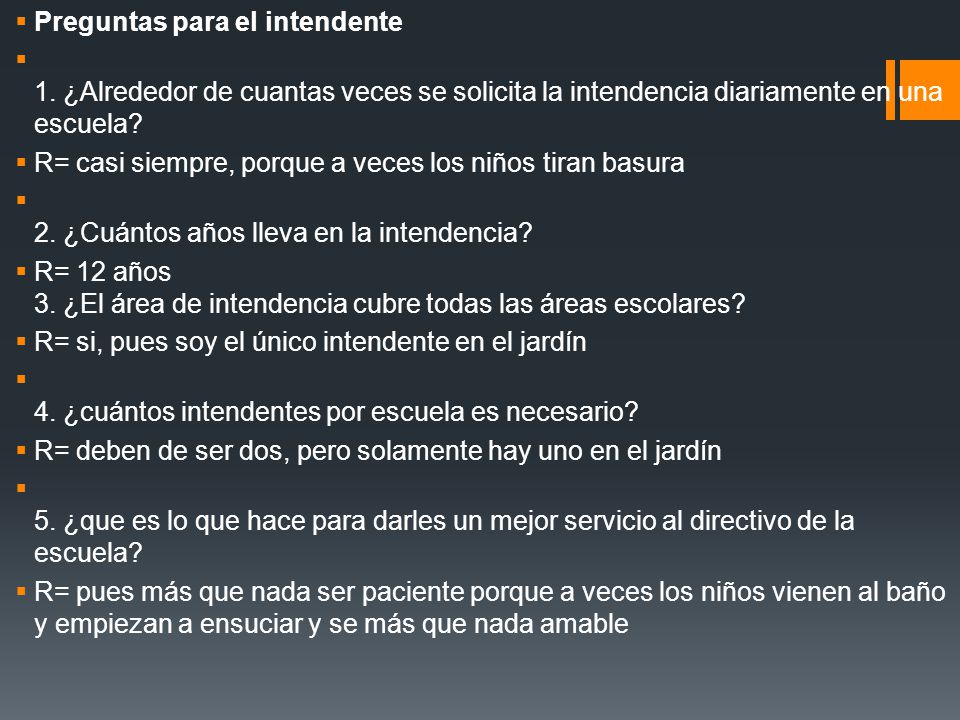 Preguntas para el intendente

1. ¿Alrededor de cuantas veces se solicita la intendencia diariamente en una escuela?

R= casi siempre, porque a veces los niños tiran basura

2. ¿Cuántos años lleva en la intendencia?

R= 12 años
3. ¿El área de intendencia cubre todas las áreas escolares?

R= si, pues soy el único intendente en el jardín

4. ¿cuántos intendentes por escuela es necesario?

R= deben de ser dos, pero solamente hay uno en el jardín

5. ¿que es lo que hace para darles un mejor servicio al directivo de la escuela?

R= pues más que nada ser paciente porque a veces los niños vienen al baño y empiezan a ensuciar y se más que nada amable